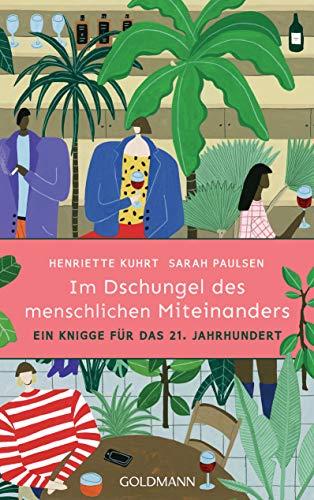 HENRIETTE KUHRT SARAH PAULSEN

Im Dschungel des menschlichen Miteinanders

EIN KNIGGE FÜR DAS 21. JAHRHUNDERT

GOLDMANN